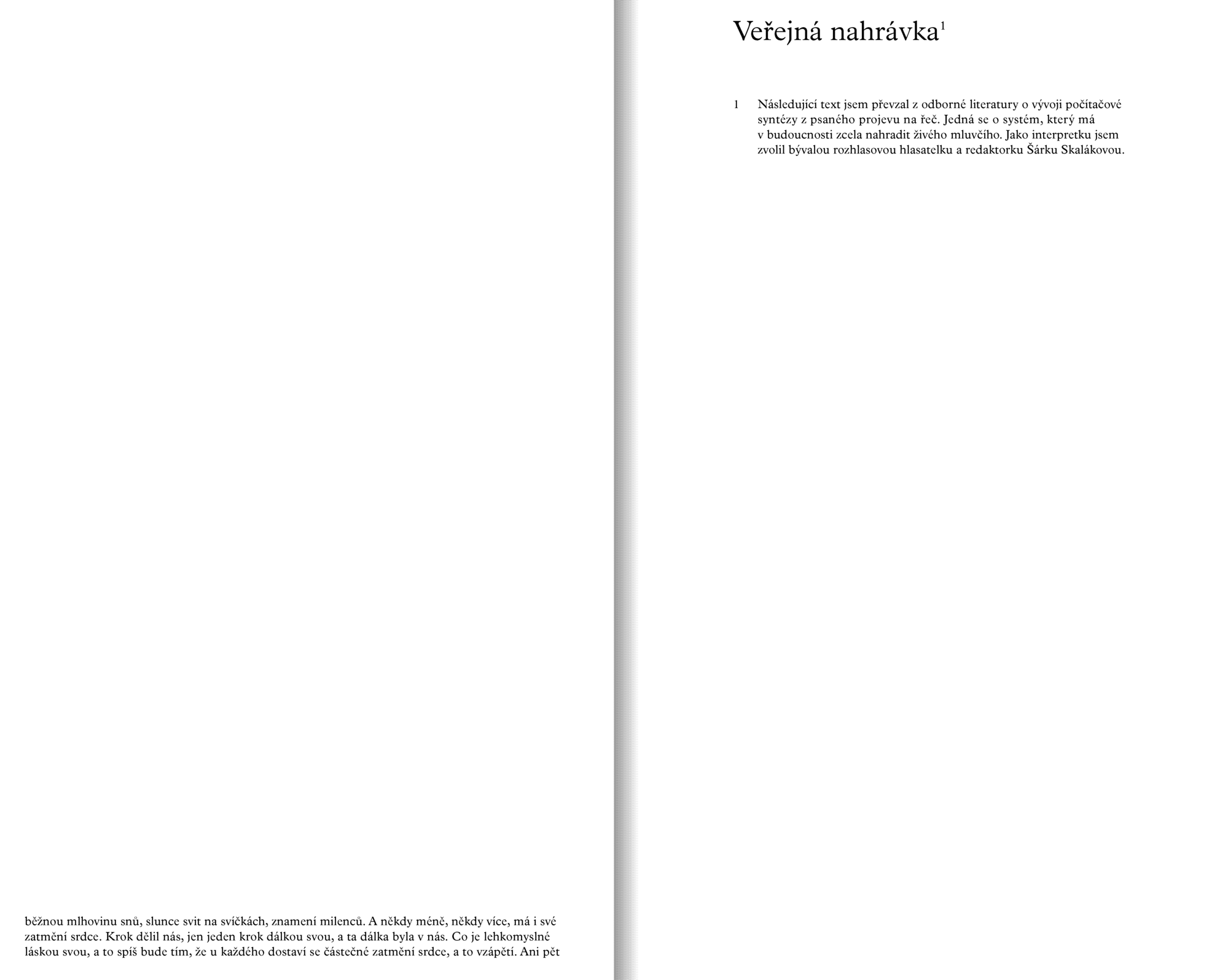 běžnou mlhovinu snů, slunce svit na svíčkách, znamení milenců. A někdy méně, někdy více, má i své zatmění srdce. Krok dělil nás, jen jeden krok dálkou svou, a ta dálka byla v nás. Co je lehkomyslné láskou svou, a to spíš bude tím, že u každého dostaví se částečné zatmění srdce, a to vzápětí. Ani pět

Veřejná nahrávka$^1$

1 Následující text jsem převzal z odborné literatury o vývoji počítačové syntézy z psaného projevu na řeč. Jedná se o systém, který má v budoucnosti zcela nahradit živého mluvčího. Jako interpretku jsem zvolil bývalou rozhlasovou hlasatelku a redaktorku Šárku Skalákovou.